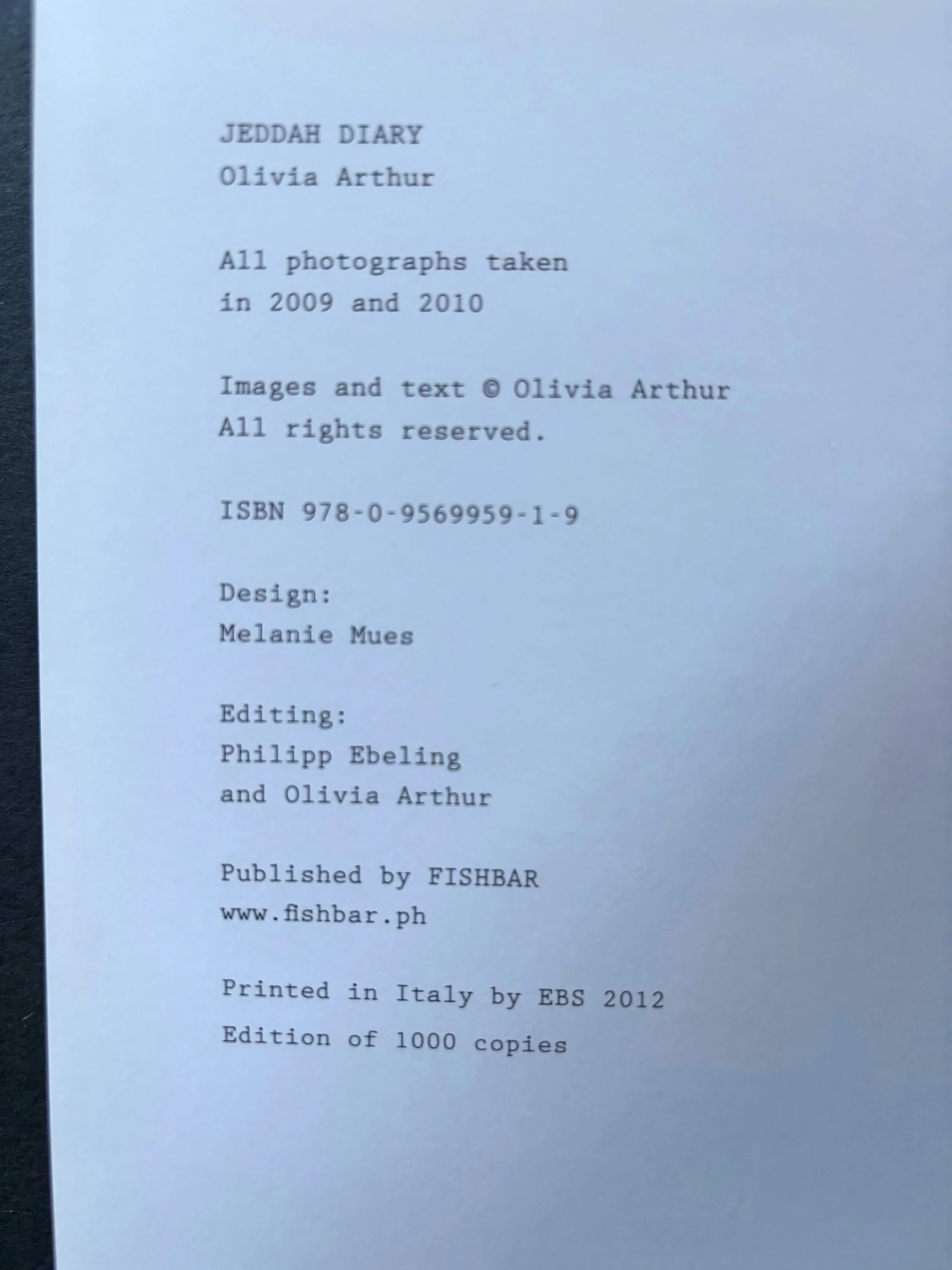 JEDDAH DIARY
Olivia Arthur

All photographs taken in 2009 and 2010

Images and text © Olivia Arthur
All rights reserved.

ISBN 978-0-9569959-1-9

Design:
Melanie Mues

Editing:
Philipp Ebeling
and Olivia Arthur

Published by FISHBAR
www.fishbar.ph

Printed in Italy by EBS 2012
Edition of 1000 copies